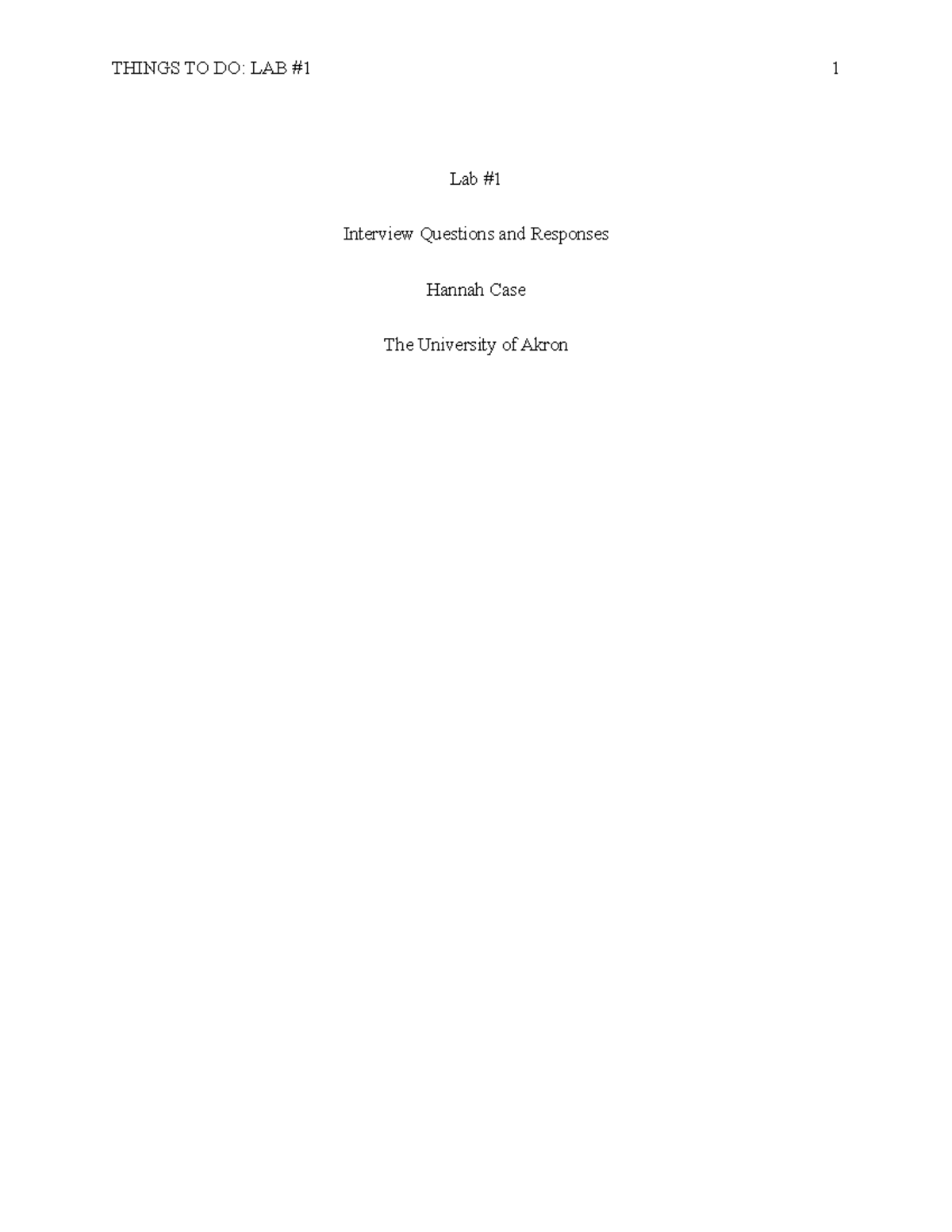 THINGS TO DO: LAB #1 1

Lab #1

Interview Questions and Responses

Hannah Case

The University of Akron